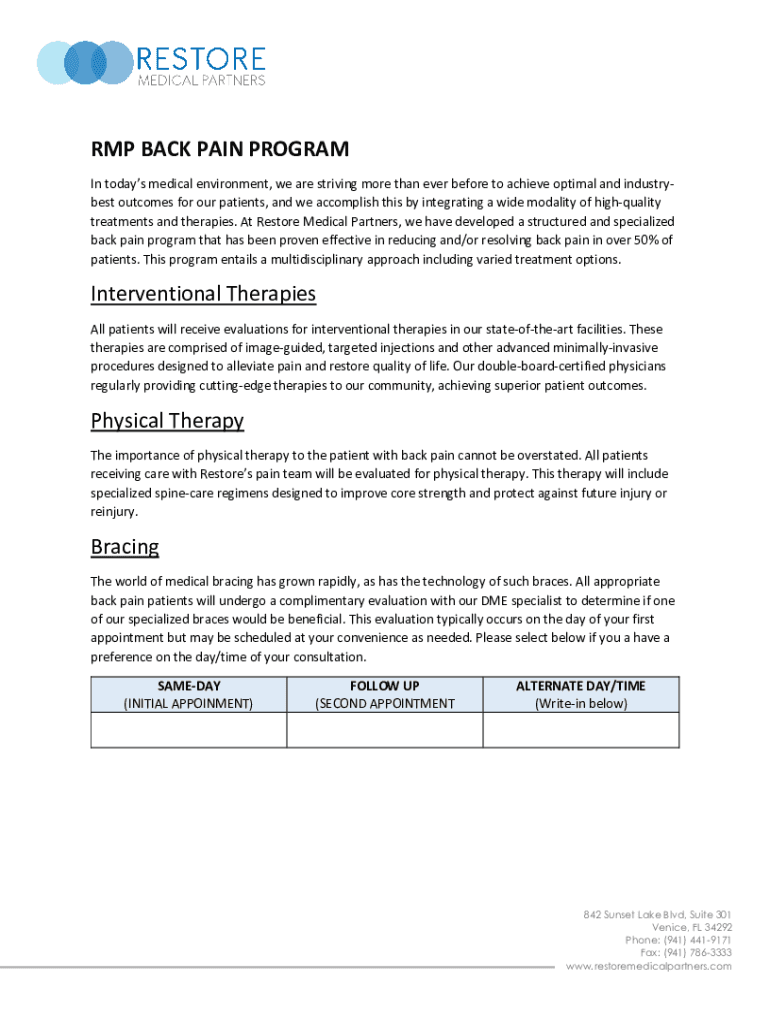 RESTORE
MEDICAL PARTNERS

RMP BACK PAIN PROGRAM

In today's medical environment, we are striving more than ever before to achieve optimal and industry-best outcomes for our patients, and we accomplish this by integrating a wide modality of high-quality treatments and therapies. At Restore Medical Partners, we have developed a structured and specialized back pain program that has been proven effective in reducing and/or resolving back pain in over 50% of patients. This program entails a multidisciplinary approach including varied treatment options.

Interventional Therapies

All patients will receive evaluations for interventional therapies in our state-of-the-art facilities. These therapies are comprised of image-guided, targeted injections and other advanced minimally-invasive procedures designed to alleviate pain and restore quality of life. Our double-board-certified physicians regularly providing cutting-edge therapies to our community, achieving superior patient outcomes.

Physical Therapy

The importance of physical therapy to the patient with back pain cannot be overstated. All patients receiving care with Restore's pain team will be evaluated for physical therapy. This therapy will include specialized spine-care regimens designed to improve core strength and protect against future injury or reinjury.

Bracing

The world of medical bracing has grown rapidly, as has the technology of such braces. All appropriate back pain patients will undergo a complimentary evaluation with our DME specialist to determine if one of our specialized braces would be beneficial. This evaluation typically occurs on the day of your first appointment but may be scheduled at your convenience as needed. Please select below if you a have a preference on the day/time of your consultation.

| SAME-DAY (INITIAL APPOINMENT) | FOLLOW UP (SECOND APPOINTMENT | ALTERNATE DAY/TIME (Write-in below) |
|---|---|---|
| | | |

842 Sunset Lake Blvd, Suite 301
Venice, FL 34292
Phone: (941) 441-9171
Fax: (941) 786-3333
www.restoremedicalpartners.com